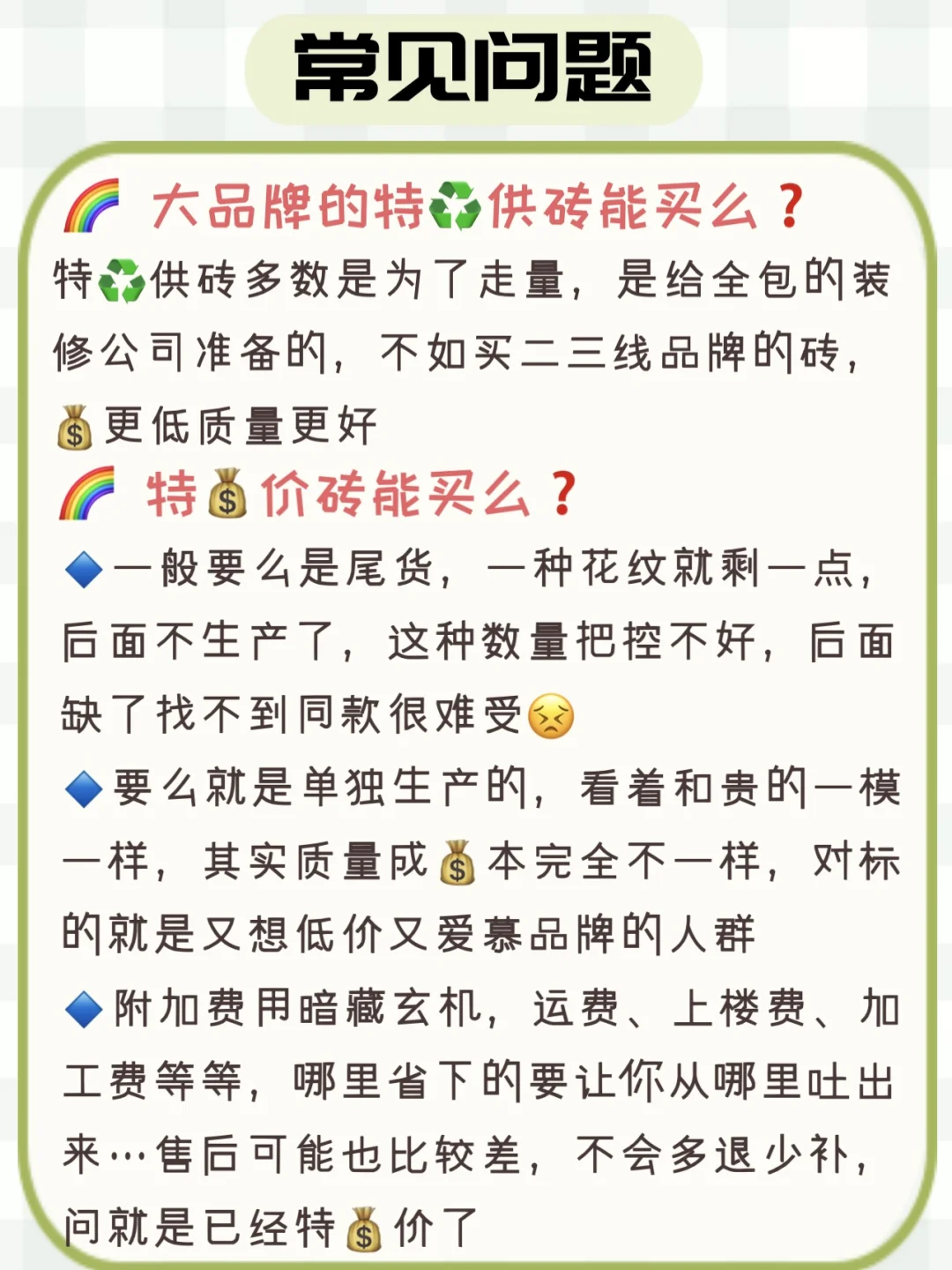 常见问题

🌈 大品牌的特♻️供砖能买么？

特♻️供砖多数是为了走量，是给全包的装修公司准备的，不如买二三线品牌的砖，💰更低质量更好

🌈 特💰价砖能买么？

🔷一般要么是尾货，一种花纹就剩一点，后面不生产了，这种数量把控不好，后面缺了找不到同款很难受😣

🔷要么就是单独生产的，看着和贵的一模一样，其实质量成💰本完全不一样，对标的就是又想低价又爱慕品牌的人群

🔷附加费用暗藏玄机，运费、上楼费、加工费等等，哪里省下的要让你从哪里吐出来…售后可能也比较差，不会多退少补，问就是已经特💰价了